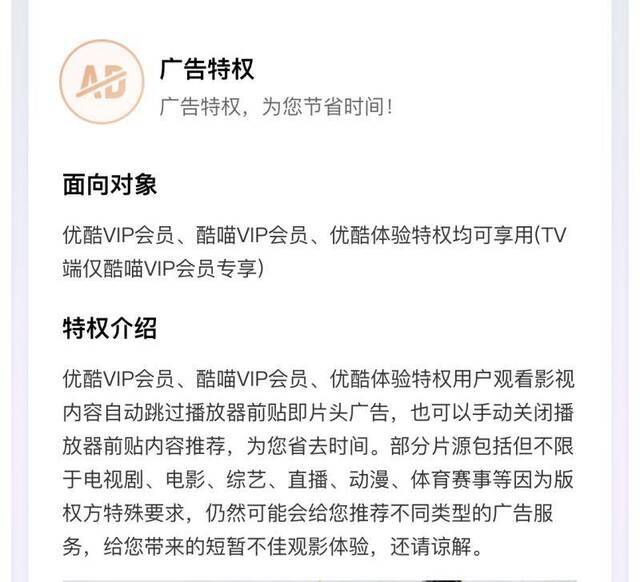 AD

广告特权

广告特权，为您节省时间！

面向对象

优酷VIP会员、酷喵VIP会员、优酷体验特权均可享用(TV端仅酷喵VIP会员专享)

特权介绍

优酷VIP会员、酷喵VIP会员、优酷体验特权用户观看影视内容自动跳过播放器前贴即片头广告，也可以手动关闭播放器前贴内容推荐，为您省去时间。部分片源包括但不限于电视剧、电影、综艺、直播、动漫、体育赛事等因为版权方特殊要求，仍然可能会给您推荐不同类型的广告服务，给您带来的短暂不佳观影体验，还请谅解。